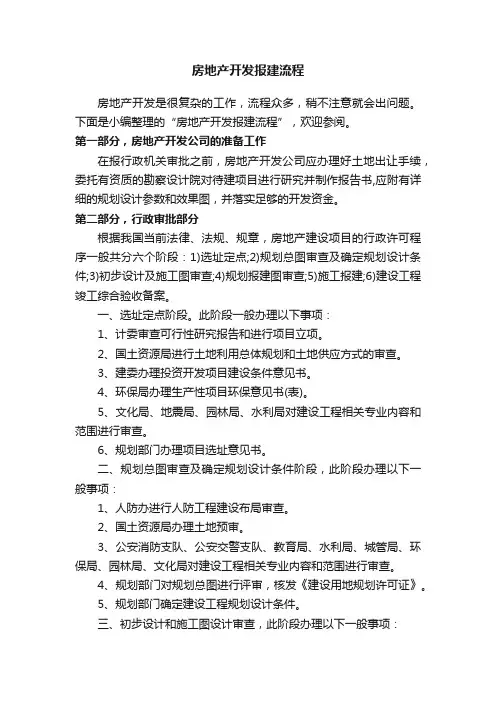 房地产开发报建流程

房地产开发是很复杂的工作，流程众多，稍不注意就会出问题。下面是小编整理的“房地产开发报建流程”，欢迎参阅。

第一部分，房地产开发公司的准备工作

在报行政机关审批之前，房地产开发公司应办理好土地出让手续，委托有资质的勘察设计院对待建项目进行研究并制作报告书,应附有详细的规划设计参数和效果图，并落实足够的开发资金。

第二部分，行政审批部分

根据我国当前法律、法规、规章，房地产建设项目的行政许可程序一般共分六个阶段：1)选址定点;2)规划总图审查及确定规划设计条件;3)初步设计及施工图审查;4)规划报建图审查;5)施工报建;6)建设工程竣工综合验收备案。

一、选址定点阶段。此阶段一般办理以下事项：

1、计委审查可行性研究报告和进行项目立项。

2、国土资源局进行土地利用总体规划和土地供应方式的审查。

3、建委办理投资开发项目建设条件意见书。

4、环保局办理生产性项目环保意见书(表)。

5、文化局、地震局、园林局、水利局对建设工程相关专业内容和范围进行审查。

6、规划部门办理项目选址意见书。

二、规划总图审查及确定规划设计条件阶段，此阶段办理以下一般事项：

1、人防办进行人防工程建设布局审查。

2、国土资源局办理土地预审。

3、公安消防支队、公安交警支队、教育局、水利局、城管局、环保局、园林局、文化局对建设工程相关专业内容和范围进行审查。

4、规划部门对规划总图进行评审，核发《建设用地规划许可证》。

5、规划部门确定建设工程规划设计条件。

三、初步设计和施工图设计审查，此阶段办理以下一般事项：